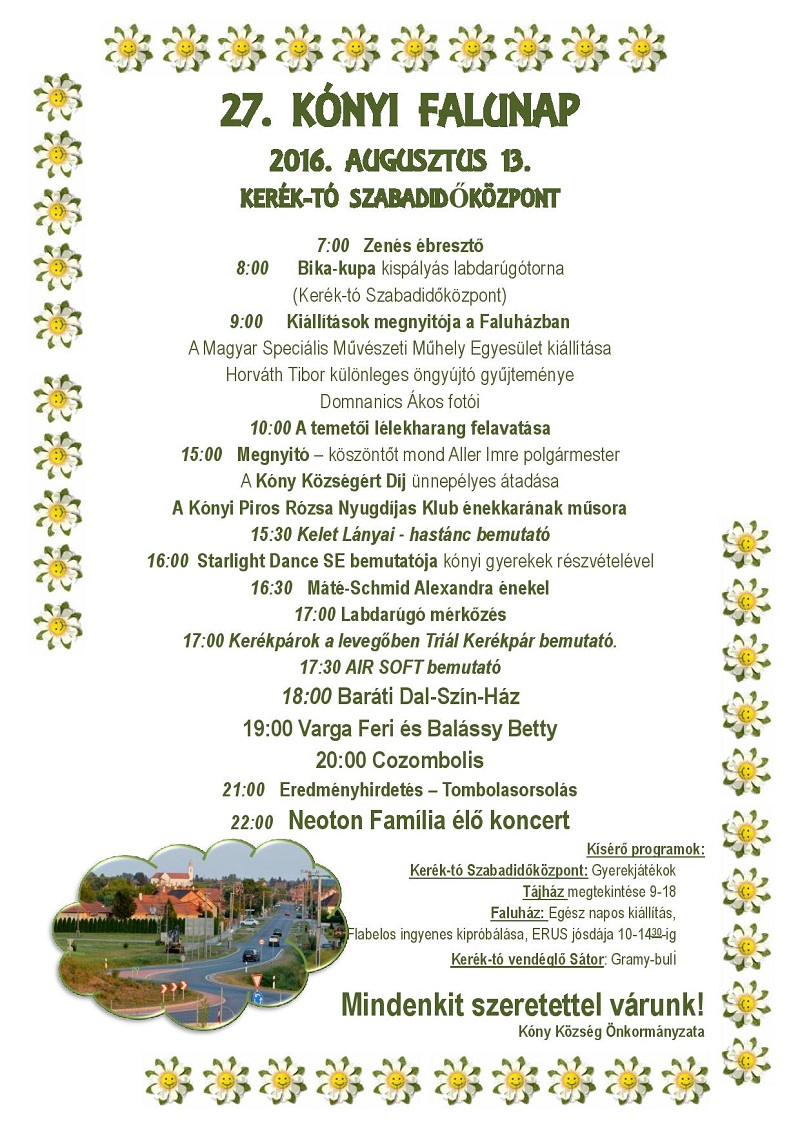 27. KÓNYI FALUNAP

2016. AUGUSZTUS 13.

KERÉK-TÓ SZABADIDŐKÖZPONT

7:00 Zenés ébresztő
8:00 Bika-kupa kispályás labdarúgótorna
(Kerék-tó Szabadidőközpont)
9:00 Kiállítások megnyitója a Faluházban
A Magyar Speciális Művészeti Műhely Egyesület kiállítása
Horváth Tibor különleges öngyújtó gyűjteménye
Domnanics Ákos fotói
10:00 A temetői lélekharang felavatása
15:00 Megnyitó – köszöntőt mond Aller Imre polgármester
A Kóny Községért Díj ünnepélyes átadása
A Kónyi Piros Rózsa Nyugdíjas Klub énekkarának műsora
15:30 Kelet Lányai - hastánc bemutató
16:00 Starlight Dance SE bemutatója kónyi gyerekek részvételével
16:30 Máté-Schmid Alexandra énekel
17:00 Labdarúgó mérkőzés
17:00 Kerékpárok a levegőben Triál Kerékpár bemutató.
17:30 AIR SOFT bemutató
18:00 Baráti Dal-Szín-Ház
19:00 Varga Feri és Balássy Betty
20:00 Cozombolis
21:00 Eredményhirdetés – Tombolasorsolás
22:00 Neoton Família élő koncert

Kísérő programok:
Kerék-tó Szabadidőközpont: Gyerekjátékok
Tájház megtekintése 9-18
Faluház: Egész napos kiállítás,
Flabelos ingyenes kipróbálása, ERUS jósdája 10-14$^{30}$-ig
Kerék-tó vendéglő Sátor: Gramy-buli

Mindenkit szeretettel várunk!
Kóny Község Önkormányzata